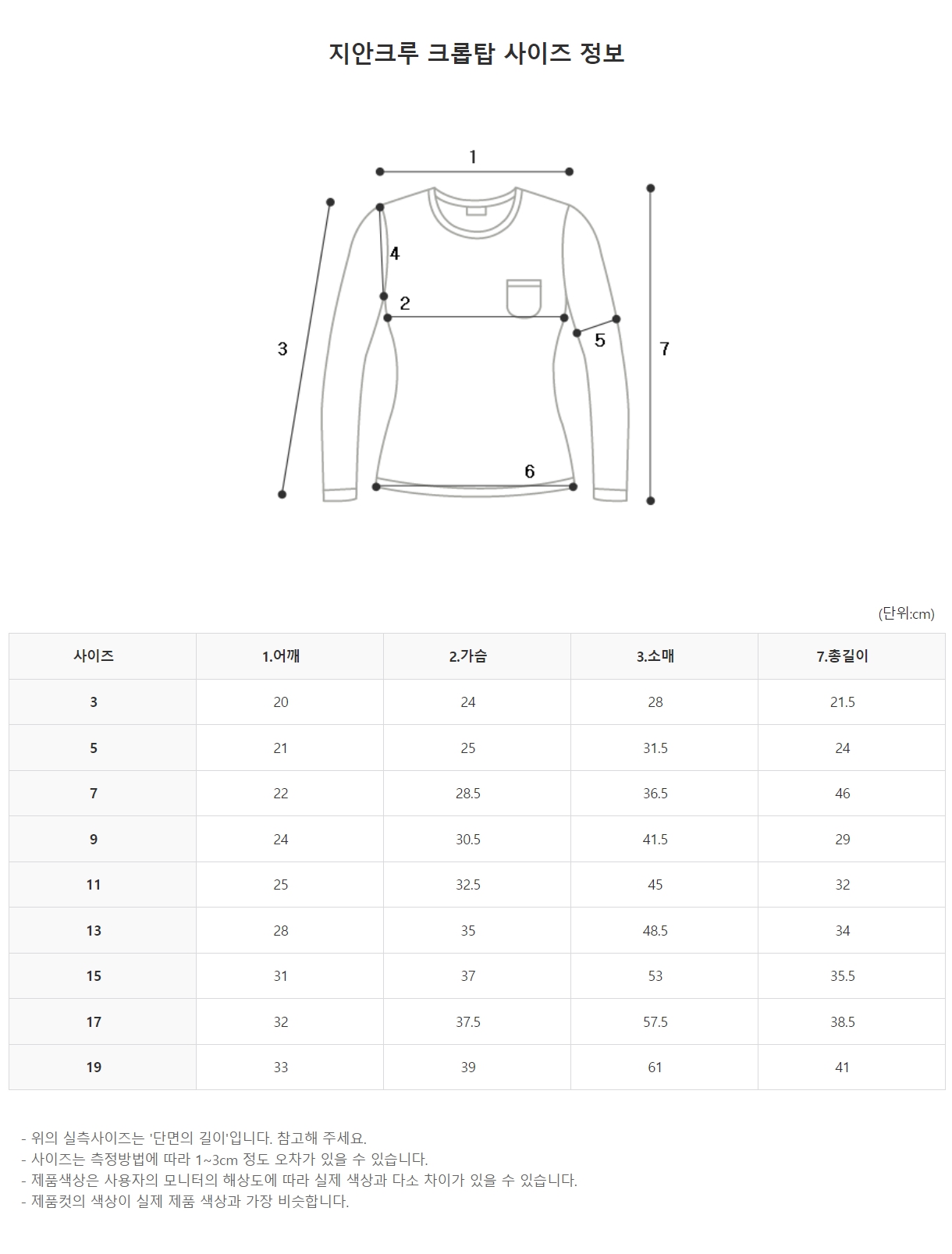 지안크루 크롭탑 사이즈 정보

1
4
2
3
5
7
6

(단위:cm)

| 사이즈 | 1.어깨 | 2.가슴 | 3.소매 | 7.총길이 |
|---|---|---|---|---|
| 3 | 20 | 24 | 28 | 21.5 |
| 5 | 21 | 25 | 31.5 | 24 |
| 7 | 22 | 28.5 | 36.5 | 46 |
| 9 | 24 | 30.5 | 41.5 | 29 |
| 11 | 25 | 32.5 | 45 | 32 |
| 13 | 28 | 35 | 48.5 | 34 |
| 15 | 31 | 37 | 53 | 35.5 |
| 17 | 32 | 37.5 | 57.5 | 38.5 |
| 19 | 33 | 39 | 61 | 41 |

- 위의 실측사이즈는 '단면의 길이'입니다. 참고해 주세요.
- 사이즈는 측정방법에 따라 1~3cm 정도 오차가 있을 수 있습니다.
- 제품색상은 사용자의 모니터의 해상도에 따라 실제 색상과 다소 차이가 있을 수 있습니다.
- 제품컷의 색상이 실제 제품 색상과 가장 비슷합니다.